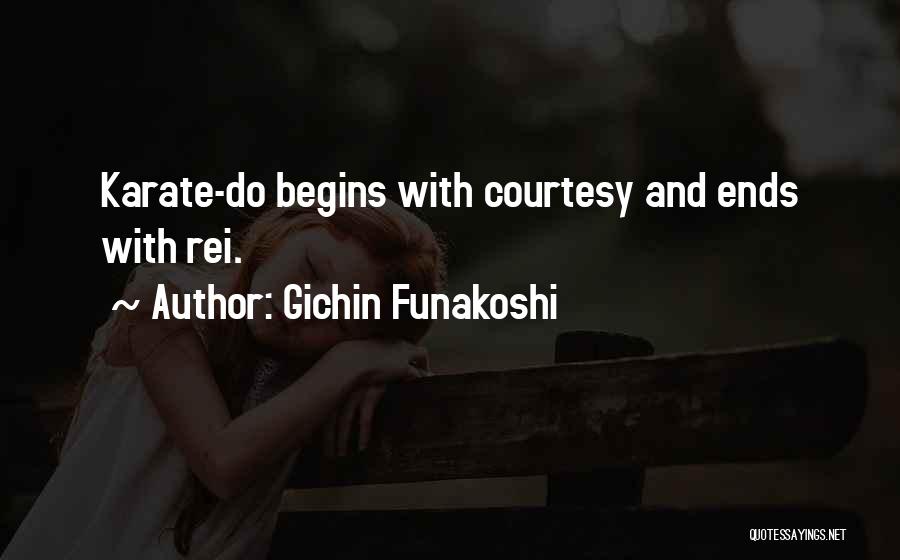 Karate-do begins with courtesy and ends with rei.

~ Author: Gichin Funakoshi

QUOTESSAYINGS.NET